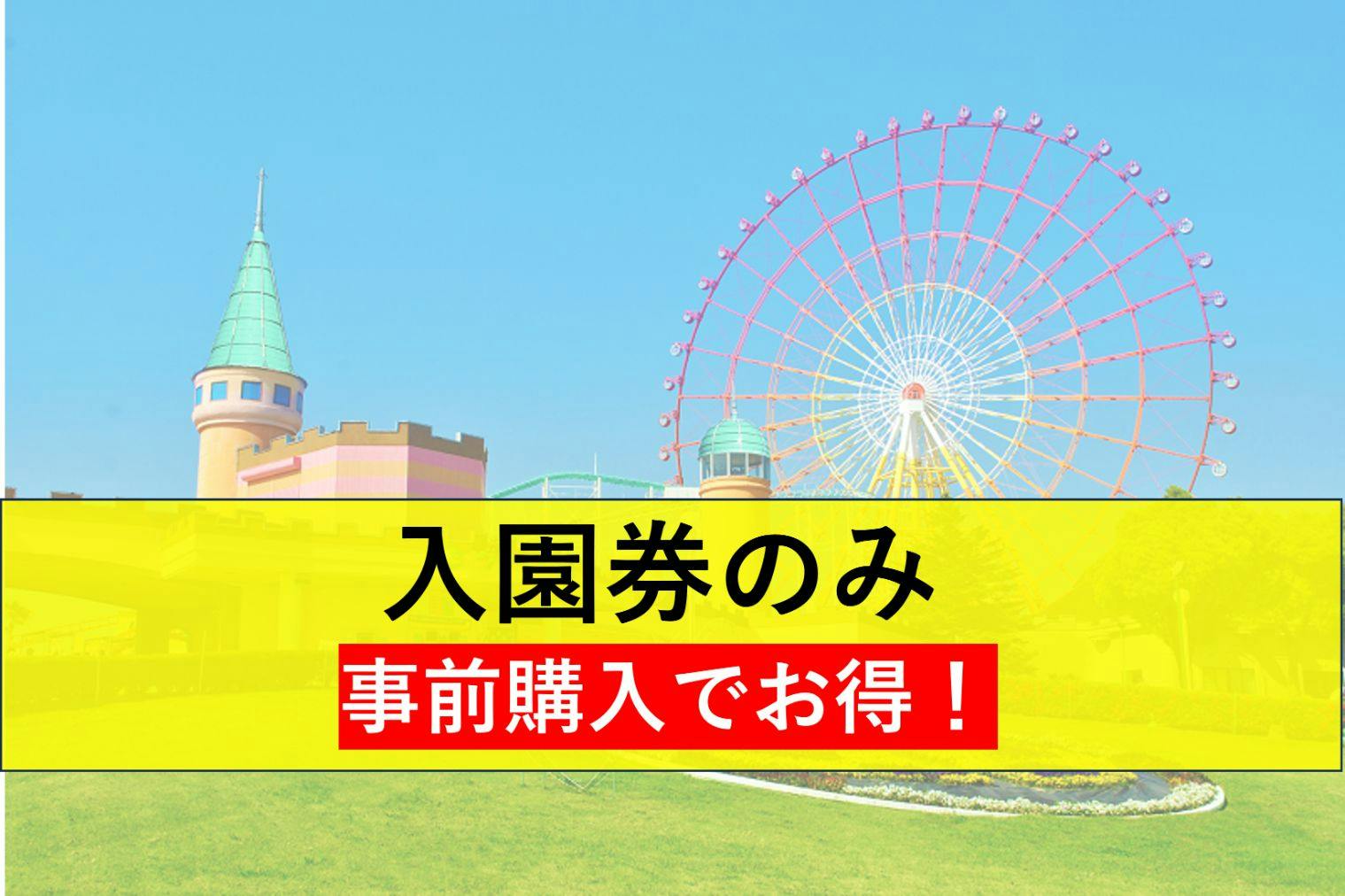 入園券のみ

事前購入でお得！